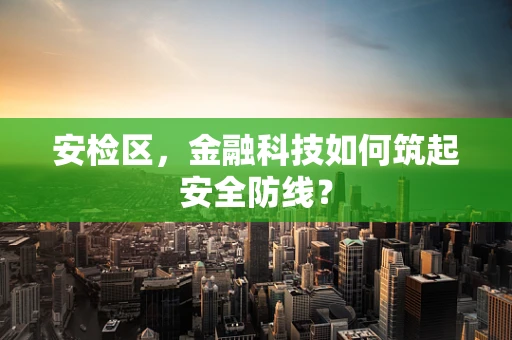 安检区，金融科技如何筑起安全防线？